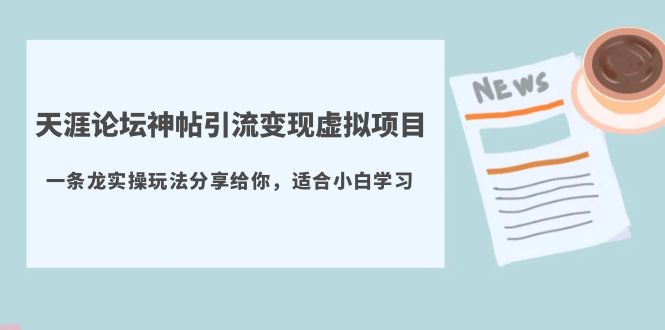 天涯论坛神帖引流变现虚拟项目

一条龙实操玩法分享给你，适合小白学习

NEWS